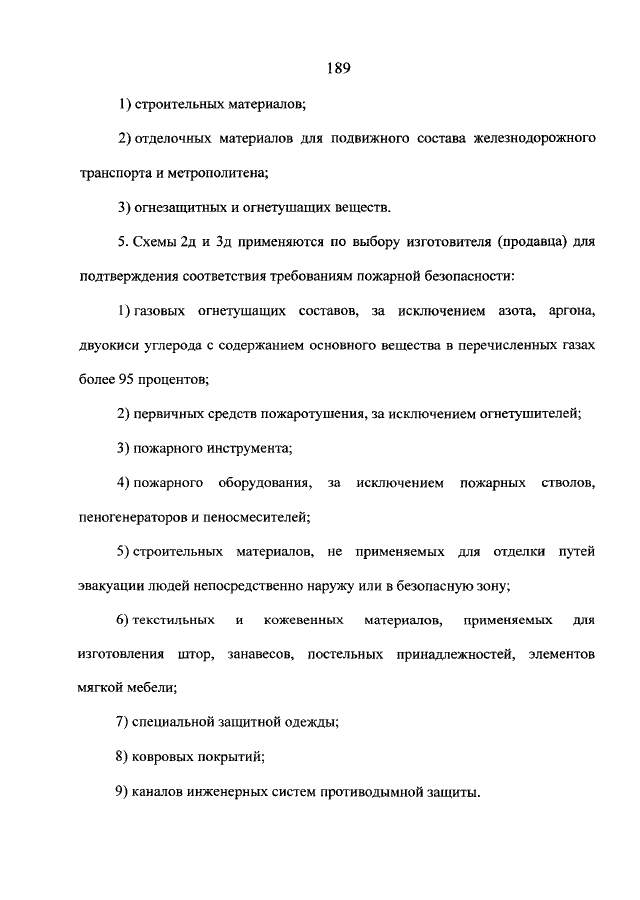 189

1) строительных материалов;

2) отделочных материалов для подвижного состава железнодорожного транспорта и метрополитена;

3) огнезащитных и огнетушащих веществ.

5. Схемы 2д и 3д применяются по выбору изготовителя (продавца) для подтверждения соответствия требованиям пожарной безопасности:

1) газовых огнетушащих составов, за исключением азота, аргона, двуокиси углерода с содержанием основного вещества в перечисленных газах более 95 процентов;

2) первичных средств пожаротушения, за исключением огнетушителей;

3) пожарного инструмента;

4) пожарного оборудования, за исключением пожарных стволов, пеногенераторов и пеносмесителей;

5) строительных материалов, не применяемых для отделки путей эвакуации людей непосредственно наружу или в безопасную зону;

6) текстильных и кожевенных материалов, применяемых для изготовления штор, занавесов, постельных принадлежностей, элементов мягкой мебели;

7) специальной защитной одежды;

8) ковровых покрытий;

9) каналов инженерных систем противодымной защиты.